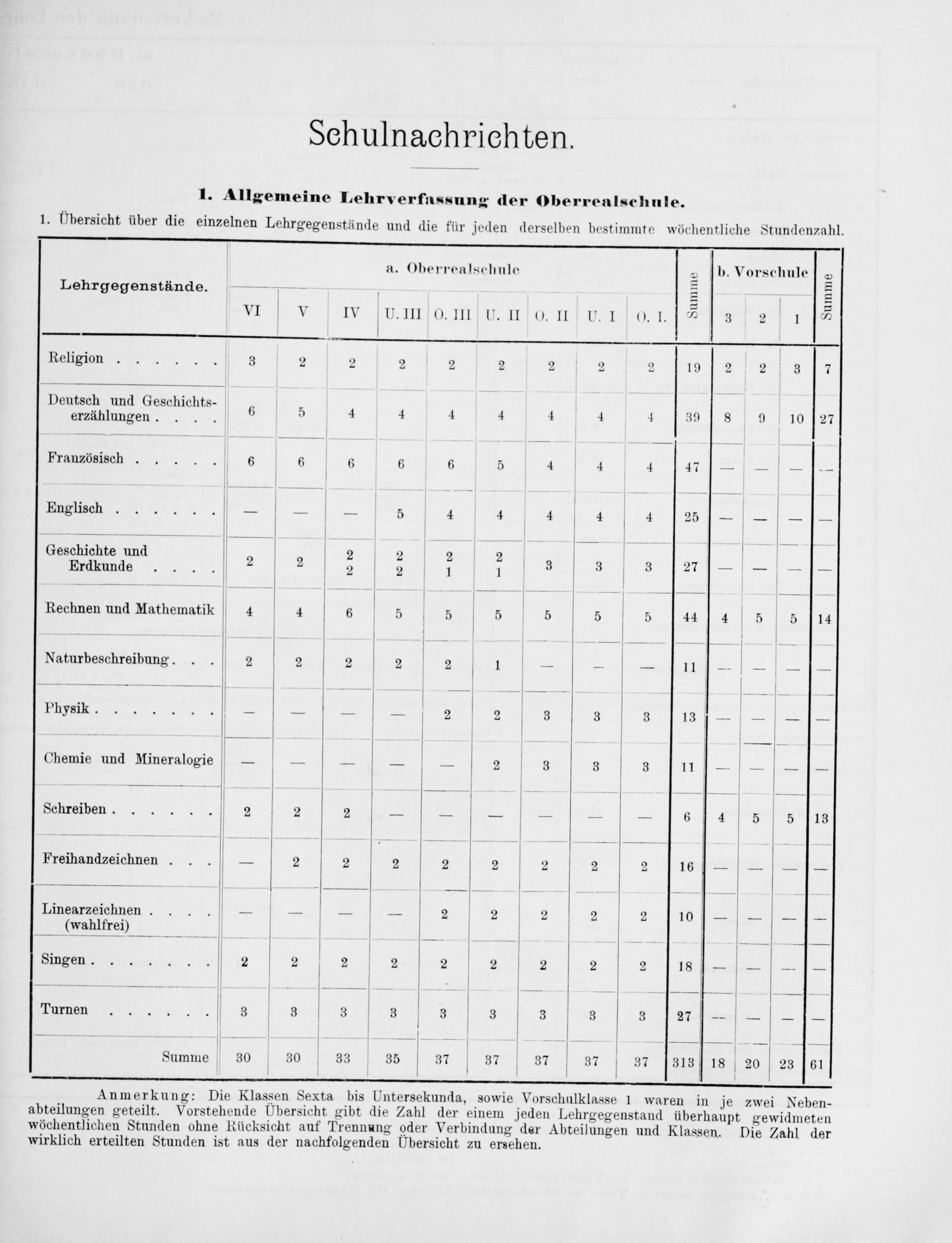 Schulnachrichten.

I. Allgemeine Lehrverfassung der Oberrealschule.

1. Übersicht über die einzelnen Lehrgegenstände und die für jeden derselben bestimmte wöchentliche Stundenzahl.

| Lehrgegenstände. | a. Oberrealschule VI | V | IV | U. III | O. III | U. II | O. II | U. I | O. I. | Summe | b. Vorschule 3 | 2 | 1 | Summe |
|---|---|---|---|---|---|---|---|---|---|---|---|---|---|---|
| Religion . . . . . . | 3 | 2 | 2 | 2 | 2 | 2 | 2 | 2 | 2 | 19 | 2 | 2 | 3 | 7 |
| Deutsch und Geschichtserzählungen . . . . | 6 | 5 | 4 | 4 | 4 | 4 | 4 | 4 | 4 | 39 | 8 | 9 | 10 | 27 |
| Französisch . . . . . | 6 | 6 | 6 | 6 | 6 | 5 | 4 | 4 | 4 | 47 | — | — | — | — |
| Englisch . . . . . . | — | — | — | 5 | 4 | 4 | 4 | 4 | 4 | 25 | — | — | — | — |
| Geschichte und Erdkunde . . . . | 2 | 2 | 2 2 | 2 2 | 2 1 | 2 1 | 3 | 3 | 3 | 27 | — | — | — | — |
| Rechnen und Mathematik | 4 | 4 | 6 | 5 | 5 | 5 | 5 | 5 | 5 | 44 | 4 | 5 | 5 | 14 |
| Naturbeschreibung . . . | 2 | 2 | 2 | 2 | 2 | 1 | — | — | — | 11 | — | — | — | — |
| Physik . . . . . . . | — | — | — | — | 2 | 2 | 3 | 3 | 3 | 13 | — | — | — | — |
| Chemie und Mineralogie | — | — | — | — | — | 2 | 3 | 3 | 3 | 11 | — | — | — | — |
| Schreiben . . . . . . | 2 | 2 | 2 | — | — | — | — | — | — | 6 | 4 | 5 | 5 | 13 |
| Freihandzeichnen . . . | — | 2 | 2 | 2 | 2 | 2 | 2 | 2 | 2 | 16 | — | — | — | — |
| Linearzeichnen . . . . (wahlfrei) | — | — | — | — | 2 | 2 | 2 | 2 | 2 | 10 | — | — | — | — |
| Singen . . . . . . . | 2 | 2 | 2 | 2 | 2 | 2 | 2 | 2 | 2 | 18 | — | — | — | — |
| Turnen . . . . . . | 3 | 3 | 3 | 3 | 3 | 3 | 3 | 3 | 3 | 27 | — | — | — | — |
| Summe | 30 | 30 | 33 | 35 | 37 | 37 | 37 | 37 | 37 | 313 | 18 | 20 | 23 | 61 |

Anmerkung: Die Klassen Sexta bis Untersekunda, sowie Vorschulklasse 1 waren in je zwei Nebenabteilungen geteilt. Vorstehende Übersicht gibt die Zahl der einem jeden Lehrgegenstand überhaupt gewidmeten wöchentlichen Stunden ohne Rücksicht auf Trennung oder Verbindung der Abteilungen und Klassen. Die Zahl der wirklich erteilten Stunden ist aus der nachfolgenden Übersicht zu ersehen.